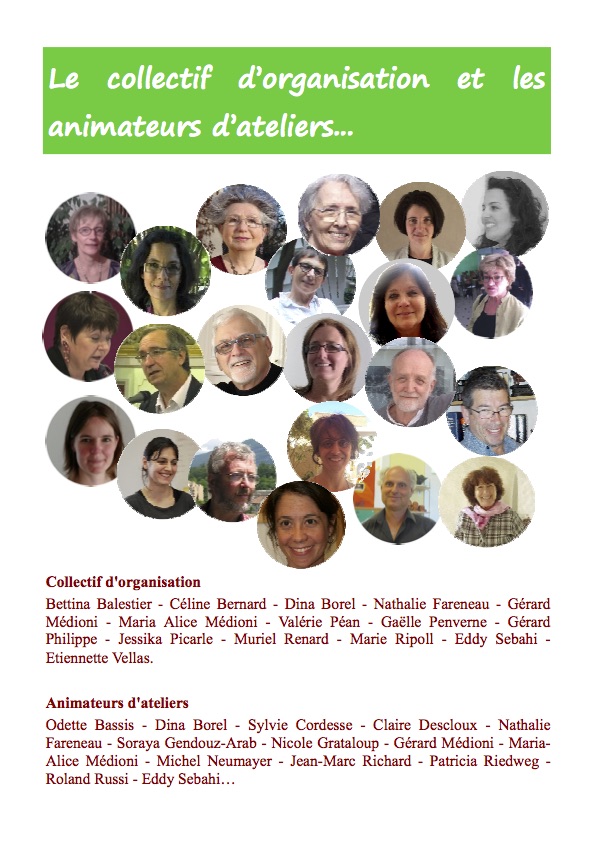 Le collectif d'organisation et les animateurs d'ateliers...

Collectif d'organisation

Bettina Balestier - Céline Bernard - Dina Borel - Nathalie Fareneau - Gérard Médioni - Maria Alice Médioni - Valérie Péan - Gaëlle Penverne - Gérard Philippe - Jessika Picarle - Muriel Renard - Marie Ripoll - Eddy Sebahi - Etiennette Vellas.

Animateurs d'ateliers

Odette Bassis - Dina Borel - Sylvie Cordesse - Claire Descloux - Nathalie Fareneau - Soraya Gendouz-Arab - Nicole Grataloup - Gérard Médioni - Maria-Alice Médioni - Michel Neumayer - Jean-Marc Richard - Patricia Riedweg - Roland Russi - Eddy Sebahi…